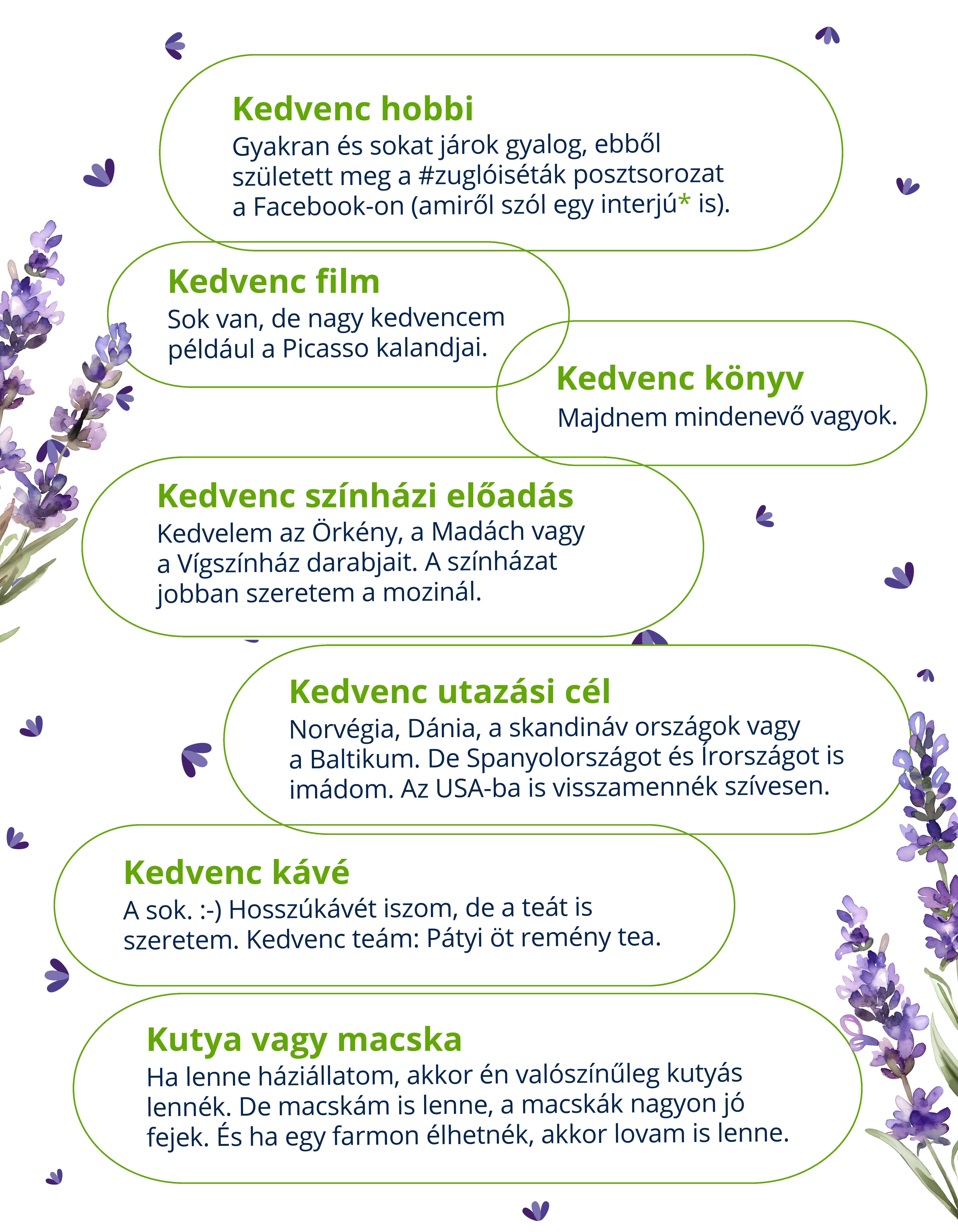 Kedvenc hobbi
Gyakran és sokat járok gyalog, ebből született meg a #zuglóiséták posztsorozat a Facebook-on (amiről szól egy interjú* is).

Kedvenc film
Sok van, de nagy kedvencem például a Picasso kalandjai.

Kedvenc könyv
Majdnem mindenevő vagyok.

Kedvenc színházi előadás
Kedvelem az Örkény, a Madách vagy a Vígszínház darabjait. A színházat jobban szeretem a mozinál.

Kedvenc utazási cél
Norvégia, Dánia, a skandináv országok vagy a Baltikum. De Spanyolországot és Írországot is imádom. Az USA-ba is visszamennék szívesen.

Kedvenc kávé
A sok. :-) Hosszúkávét iszom, de a teát is szeretem. Kedvenc teám: Pátyi öt remény tea.

Kutya vagy macska
Ha lenne háziállatom, akkor én valószínűleg kutyás lennék. De macskám is lenne, a macskák nagyon jó fejek. És ha egy farmon élhetnék, akkor lovam is lenne.